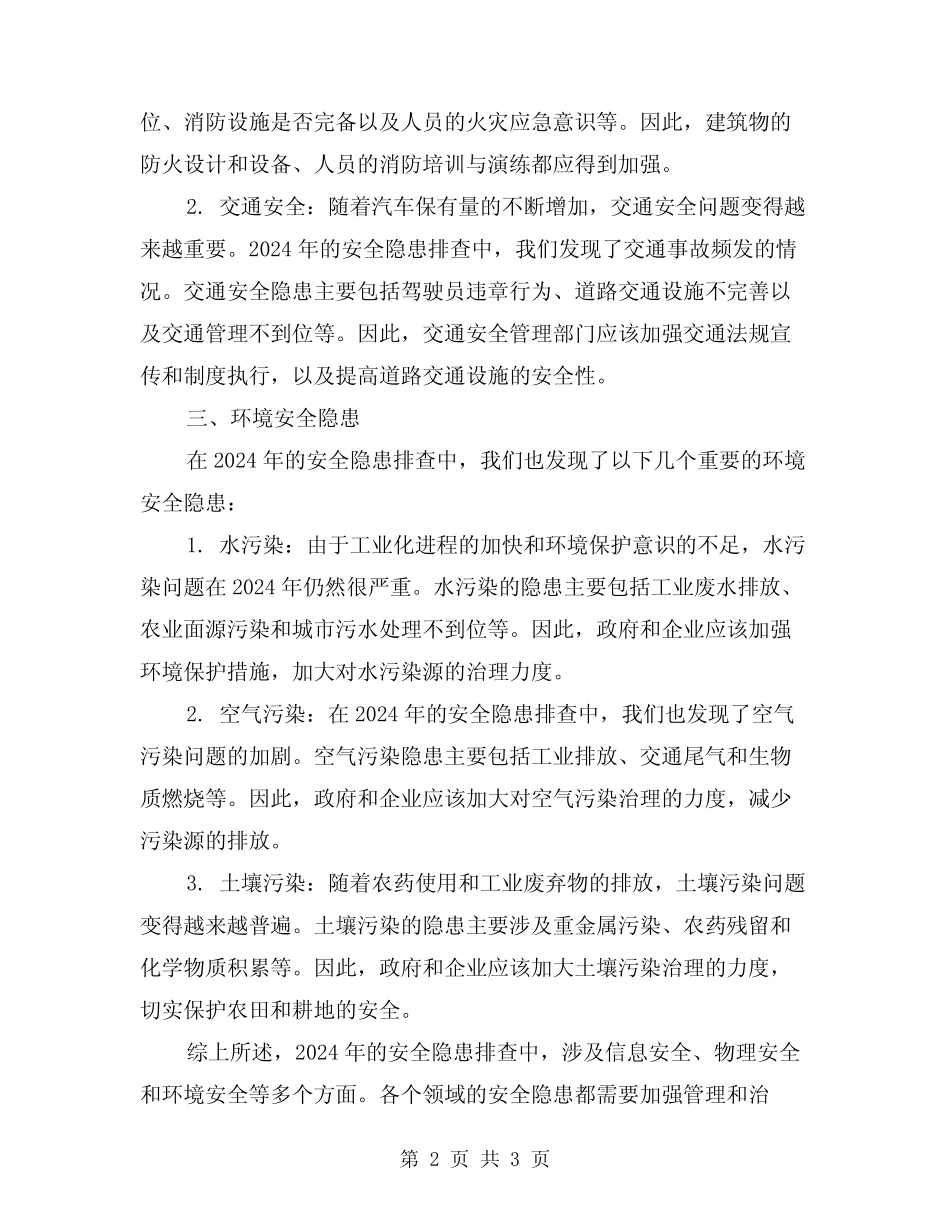 位、消防设施是否完备以及人员的火灾应急意识等。因此，建筑物的防火设计和设备、人员的消防培训与演练都应得到加强。

2. 交通安全：随着汽车保有量的不断增加，交通安全问题变得越来越重要。2024 年的安全隐患排查中，我们发现了交通事故频发的情况。交通安全隐患主要包括驾驶员违章行为、道路交通设施不完善以及交通管理不到位等。因此，交通安全管理部门应该加强交通法规宣传和制度执行，以及提高道路交通设施的安全性。

三、环境安全隐患

在 2024 年的安全隐患排查中，我们也发现了以下几个重要的环境安全隐患：

1. 水污染：由于工业化进程的加快和环境保护意识的不足，水污染问题在 2024 年仍然很严重。水污染的隐患主要包括工业废水排放、农业面源污染和城市污水处理不到位等。因此，政府和企业应该加强环境保护措施，加大对水污染源的治理力度。

2. 空气污染：在 2024 年的安全隐患排查中，我们也发现了空气污染问题的加剧。空气污染隐患主要包括工业排放、交通尾气和生物质燃烧等。因此，政府和企业应该加大对空气污染治理的力度，减少污染源的排放。

3. 土壤污染：随着农药使用和工业废弃物的排放，土壤污染问题变得越来越普遍。土壤污染的隐患主要涉及重金属污染、农药残留和化学物质积累等。因此，政府和企业应该加大土壤污染治理的力度，切实保护农田和耕地的安全。

综上所述，2024 年的安全隐患排查中，涉及信息安全、物理安全和环境安全等多个方面。各个领域的安全隐患都需要加强管理和治

第 2 页 共 3 页